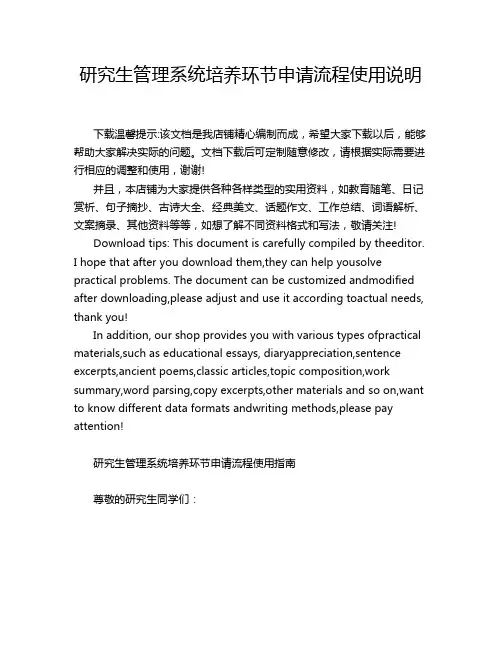 研究生管理系统培养环节申请流程使用说明

下载温馨提示:该文档是我店铺精心编制而成，希望大家下载以后，能够帮助大家解决实际的问题。文档下载后可定制随意修改，请根据实际需要进行相应的调整和使用，谢谢!

并且，本店铺为大家提供各种各样类型的实用资料，如教育随笔、日记赏析、句子摘抄、古诗大全、经典美文、话题作文、工作总结、词语解析、文案摘录、其他资料等等，如想了解不同资料格式和写法，敬请关注!

Download tips: This document is carefully compiled by theeditor. I hope that after you download them,they can help yousolve practical problems. The document can be customized andmodified after downloading,please adjust and use it according toactual needs, thank you!

In addition, our shop provides you with various types ofpractical materials,such as educational essays, diaryappreciation,sentence excerpts,ancient poems,classic articles,topic composition,work summary,word parsing,copy excerpts,other materials and so on,want to know different data formats andwriting methods,please pay attention!

研究生管理系统培养环节申请流程使用指南

尊敬的研究生同学们：